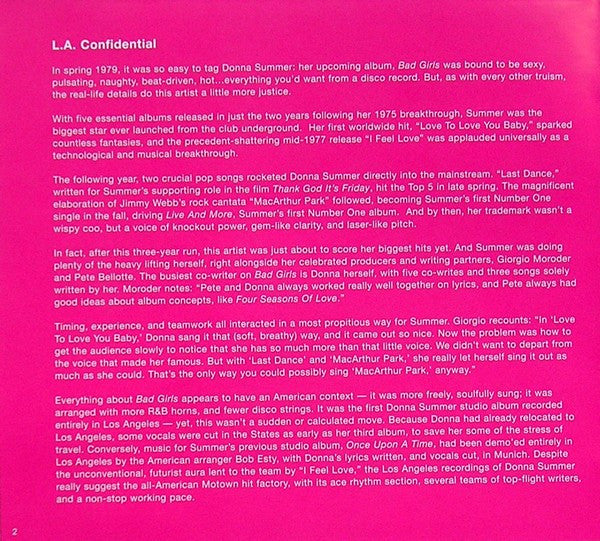 L.A. Confidential

In spring 1979, it was so easy to tag Donna Summer: her upcoming album, Bad Girls was bound to be sexy, pulsating, naughty, beat-driven, hot...everything you'd want from a disco record. But, as with every other truism, the real-life details do this artist a little more justice.

With five essential albums released in just the two years following her 1975 breakthrough, Summer was the biggest star ever launched from the club underground. Her first worldwide hit, "Love To Love You Baby," sparked countless fantasies, and the precedent-shattering mid-1977 release "I Feel Love" was applauded universally as a technological and musical breakthrough.

The following year, two crucial pop songs rocketed Donna Summer directly into the mainstream. "Last Dance," written for Summer's supporting role in the film Thank God It's Friday, hit the Top 5 in late spring. The magnificent elaboration of Jimmy Webb's rock cantata "MacArthur Park" followed, becoming Summer's first Number One single in the fall, driving Live And More, Summer's first Number One album. And by then, her trademark wasn't a wispy coo, but a voice of knockout power, gem-like clarity, and laser-like pitch.

In fact, after this three-year run, this artist was just about to score her biggest hits yet. And Summer was doing plenty of the heavy lifting herself, right alongside her celebrated producers and writing partners, Giorgio Moroder and Pete Bellotte. The busiest co-writer on Bad Girls is Donna herself, with five co-writes and three songs solely written by her. Moroder notes: "Pete and Donna always worked really well together on lyrics, and Pete always had good ideas about album concepts, like Four Seasons Of Love."

Timing, experience, and teamwork all interacted in a most propitious way for Summer. Giorgio recounts: "In 'Love To Love You Baby,' Donna sang it that (soft, breathy) way, and it came out so nice. Now the problem was how to get the audience slowly to notice that she has so much more than that little voice. We didn't want to depart from the voice that made her famous. But with 'Last Dance' and 'MacArthur Park,' she really let herself sing it out as much as she could. That's the only way you could possibly sing 'MacArthur Park,' anyway."

Everything about Bad Girls appears to have an American context — it was more freely, soulfully sung; it was arranged with more R&B horns, and fewer disco strings. It was the first Donna Summer studio album recorded entirely in Los Angeles — yet, this wasn't a sudden or calculated move. Because Donna had already relocated to Los Angeles, some vocals were cut in the States as early as her third album, to save her some of the stress of travel. Conversely, music for Summer's previous studio album, Once Upon A Time, had been demo'ed entirely in Los Angeles by the American arranger Bob Esty, with Donna's lyrics written, and vocals cut, in Munich. Despite the unconventional, futurist aura lent to the team by "I Feel Love," the Los Angeles recordings of Donna Summer really suggest the all-American Motown hit factory, with its ace rhythm section, several teams of top-flight writers, and a non-stop working pace.

2